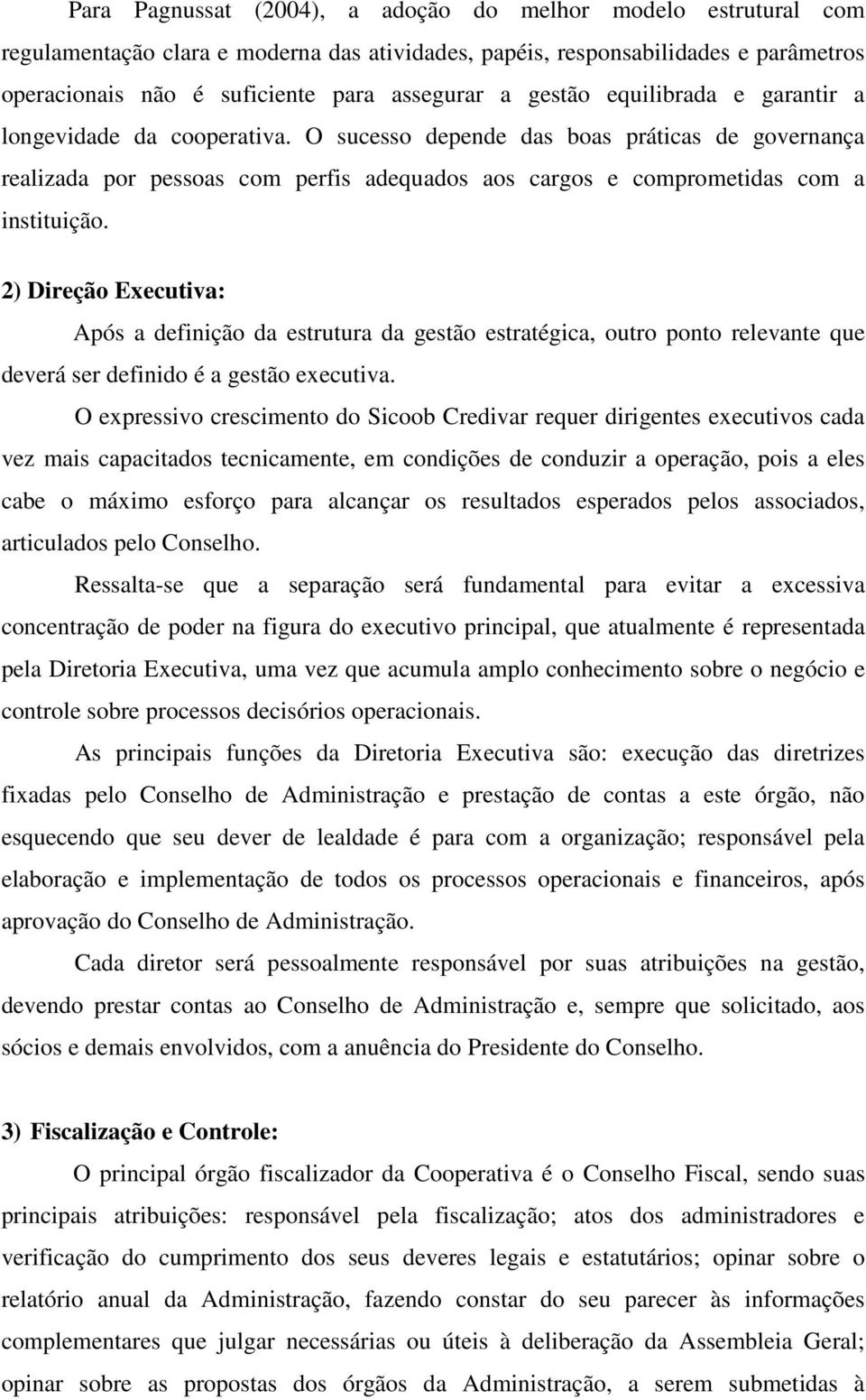 Para Pagnussat (2004), a adoção do melhor modelo estrutural com regulamentação clara e moderna das atividades, papéis, responsabilidades e parâmetros operacionais não é suficiente para assegurar a gestão equilibrada e garantir a longevidade da cooperativa. O sucesso depende das boas práticas de governança realizada por pessoas com perfis adequados aos cargos e comprometidas com a instituição.

2) Direção Executiva:

Após a definição da estrutura da gestão estratégica, outro ponto relevante que deverá ser definido é a gestão executiva.

O expressivo crescimento do Sicoob Credivar requer dirigentes executivos cada vez mais capacitados tecnicamente, em condições de conduzir a operação, pois a eles cabe o máximo esforço para alcançar os resultados esperados pelos associados, articulados pelo Conselho.

Ressalta-se que a separação será fundamental para evitar a excessiva concentração de poder na figura do executivo principal, que atualmente é representada pela Diretoria Executiva, uma vez que acumula amplo conhecimento sobre o negócio e controle sobre processos decisórios operacionais.

As principais funções da Diretoria Executiva são: execução das diretrizes fixadas pelo Conselho de Administração e prestação de contas a este órgão, não esquecendo que seu dever de lealdade é para com a organização; responsável pela elaboração e implementação de todos os processos operacionais e financeiros, após aprovação do Conselho de Administração.

Cada diretor será pessoalmente responsável por suas atribuições na gestão, devendo prestar contas ao Conselho de Administração e, sempre que solicitado, aos sócios e demais envolvidos, com a anuência do Presidente do Conselho.

3) Fiscalização e Controle:

O principal órgão fiscalizador da Cooperativa é o Conselho Fiscal, sendo suas principais atribuições: responsável pela fiscalização; atos dos administradores e verificação do cumprimento dos seus deveres legais e estatutários; opinar sobre o relatório anual da Administração, fazendo constar do seu parecer às informações complementares que julgar necessárias ou úteis à deliberação da Assembleia Geral; opinar sobre as propostas dos órgãos da Administração, a serem submetidas à